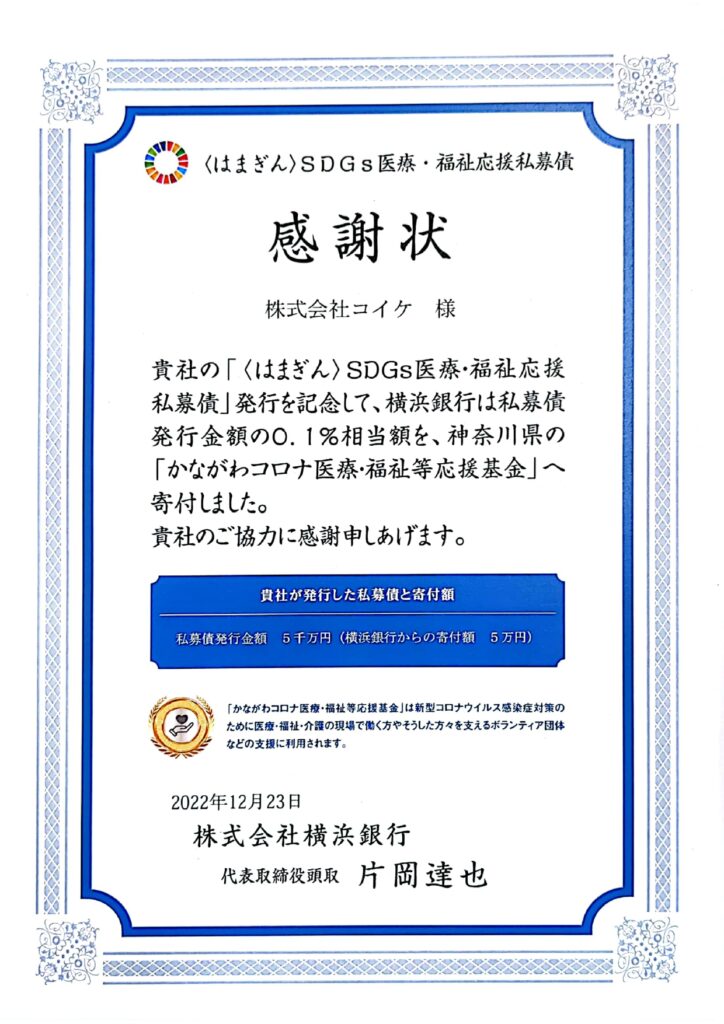 〈はまぎん〉SDGs医療・福祉応援私募債

感謝状

株式会社コイケ　様

貴社の「〈はまぎん〉SDGs医療・福祉応援私募債」発行を記念して、横浜銀行は私募債発行金額の0.1%相当額を、神奈川県の「かながわコロナ医療・福祉等応援基金」へ寄付しました。
貴社のご協力に感謝申しあげます。

貴社が発行した私募債と寄付額

私募債発行金額　5千万円（横浜銀行からの寄付額　5万円）

「かながわコロナ医療・福祉等応援基金」は新型コロナウイルス感染症対策のために医療・福祉・介護の現場で働く方やそうした方々を支えるボランティア団体などの支援に利用されます。

2022年12月23日
株式会社横浜銀行
代表取締役頭取　片岡達也